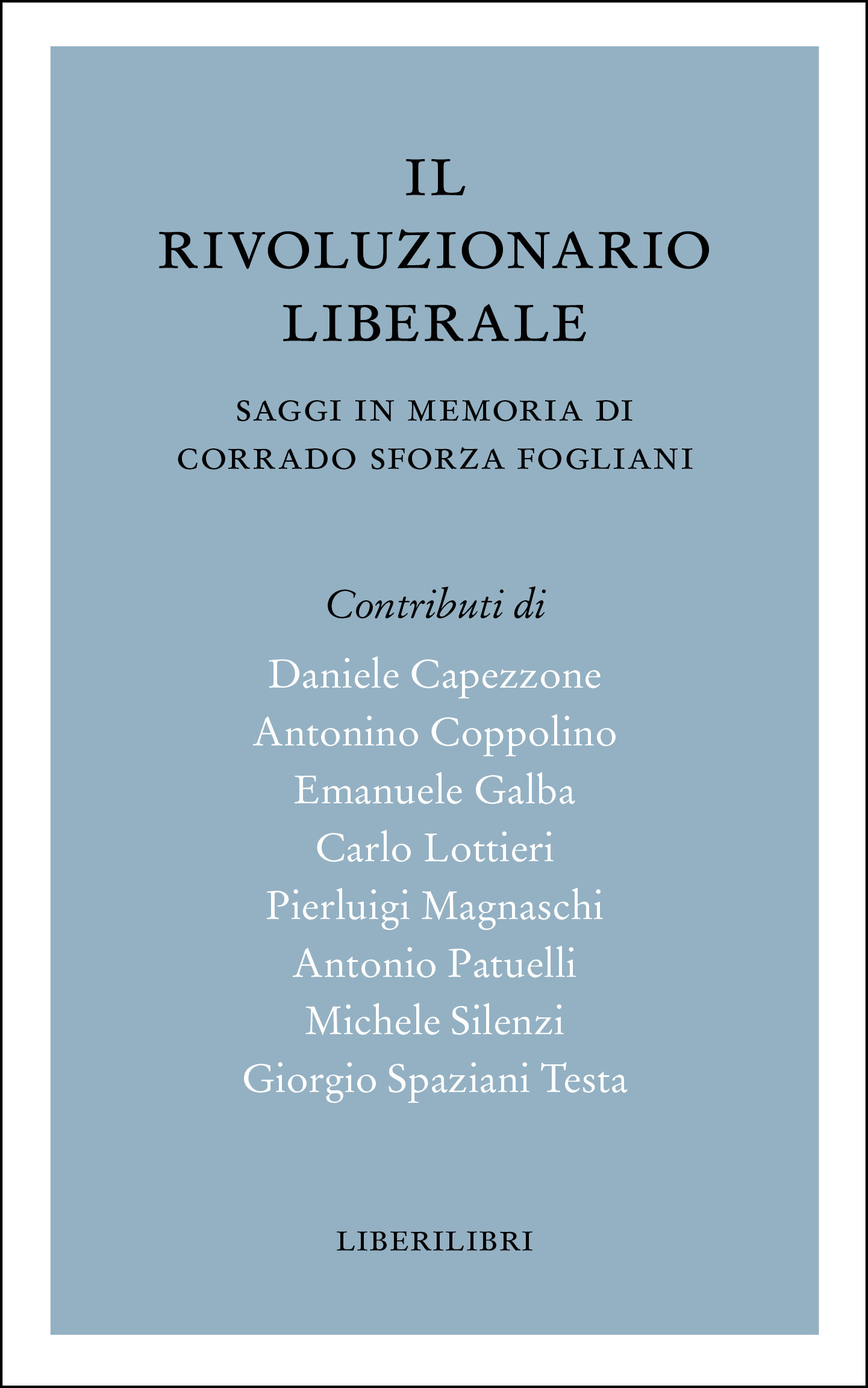 IL
RIVOLUZIONARIO
LIBERALE

SAGGI IN MEMORIA DI
CORRADO SFORZA FOGLIANI

Contributi di

Daniele Capezzone
Antonino Coppolino
Emanuele Galba
Carlo Lottieri
Pierluigi Magnaschi
Antonio Patuelli
Michele Silenzi
Giorgio Spaziani Testa

LIBERILIBRI